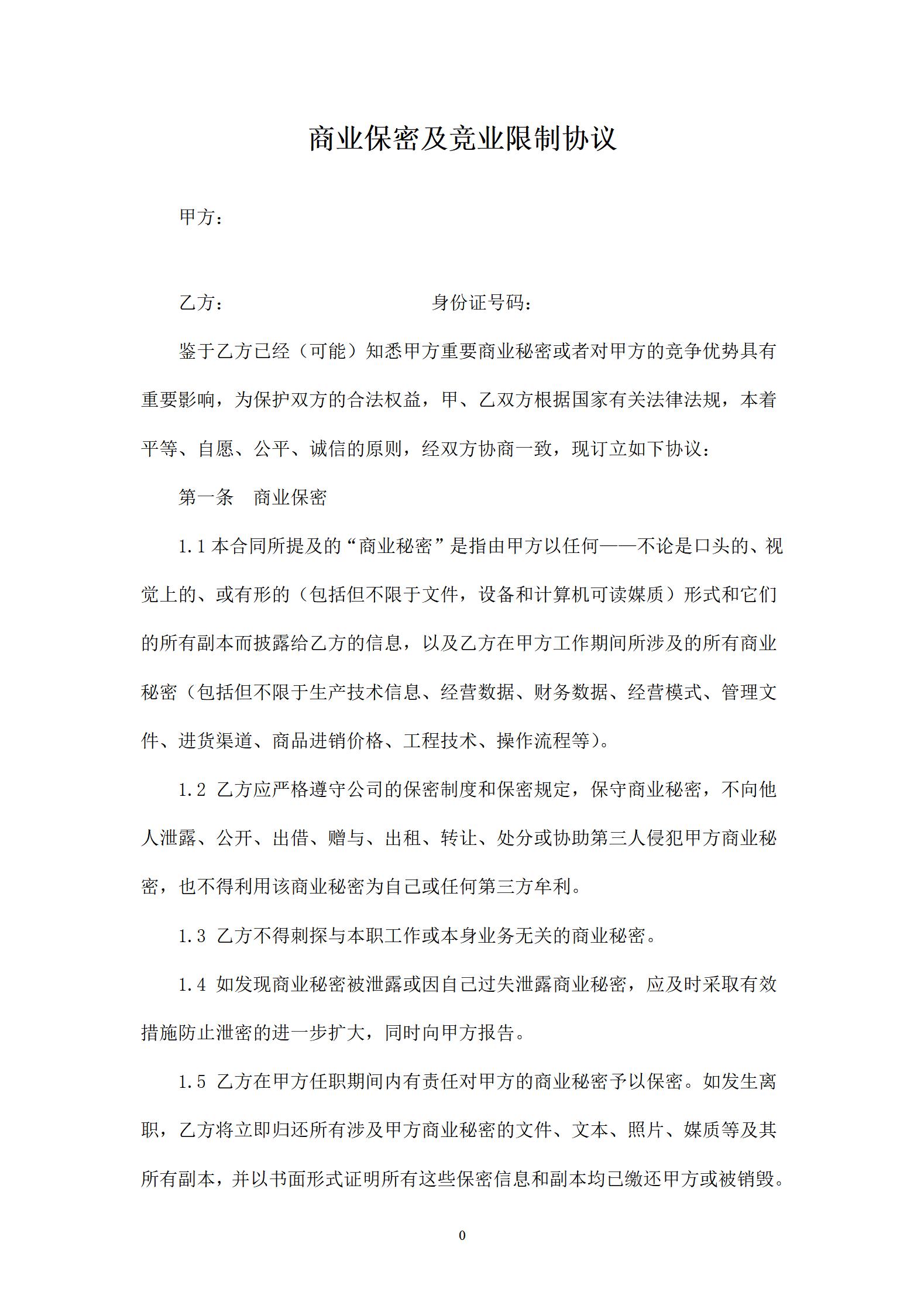 商业保密及竞业限制协议

甲方：

乙方：　　　　　　　　身份证号码：

鉴于乙方已经（可能）知悉甲方重要商业秘密或者对甲方的竞争优势具有重要影响，为保护双方的合法权益，甲、乙双方根据国家有关法律法规，本着平等、自愿、公平、诚信的原则，经双方协商一致，现订立如下协议：

第一条　商业保密

1.1 本合同所提及的“商业秘密”是指由甲方以任何——不论是口头的、视觉上的、或有形的（包括但不限于文件，设备和计算机可读媒质）形式和它们的所有副本而披露给乙方的信息，以及乙方在甲方工作期间所涉及的所有商业秘密（包括但不限于生产技术信息、经营数据、财务数据、经营模式、管理文件、进货渠道、商品进销价格、工程技术、操作流程等）。

1.2 乙方应严格遵守公司的保密制度和保密规定，保守商业秘密，不向他人泄露、公开、出借、赠与、出租、转让、处分或协助第三人侵犯甲方商业秘密，也不得利用该商业秘密为自己或任何第三方牟利。

1.3 乙方不得刺探与本职工作或本身业务无关的商业秘密。

1.4 如发现商业秘密被泄露或因自己过失泄露商业秘密，应及时采取有效措施防止泄密的进一步扩大，同时向甲方报告。

1.5 乙方在甲方任职期间内有责任对甲方的商业秘密予以保密。如发生离职，乙方将立即归还所有涉及甲方商业秘密的文件、文本、照片、媒质等及其所有副本，并以书面形式证明所有这些保密信息和副本均已缴还甲方或被销毁。

0